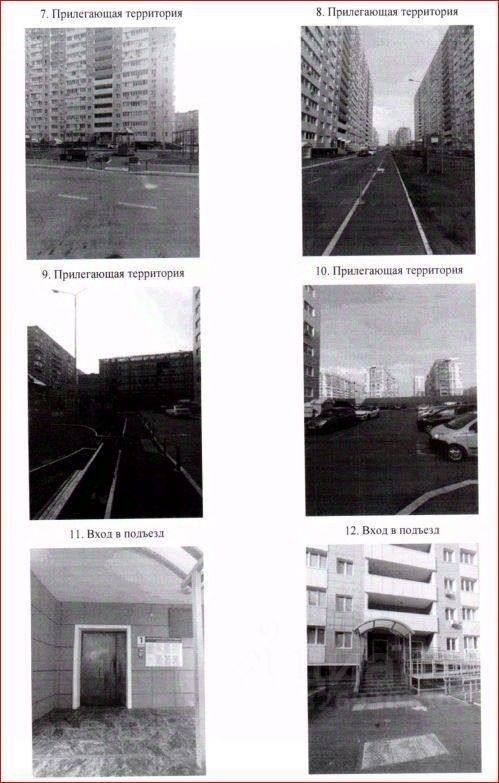 7. Прилегающая территория

8. Прилегающая территория

9. Прилегающая территория

10. Прилегающая территория

11. Вход в подъезд

12. Вход в подъезд